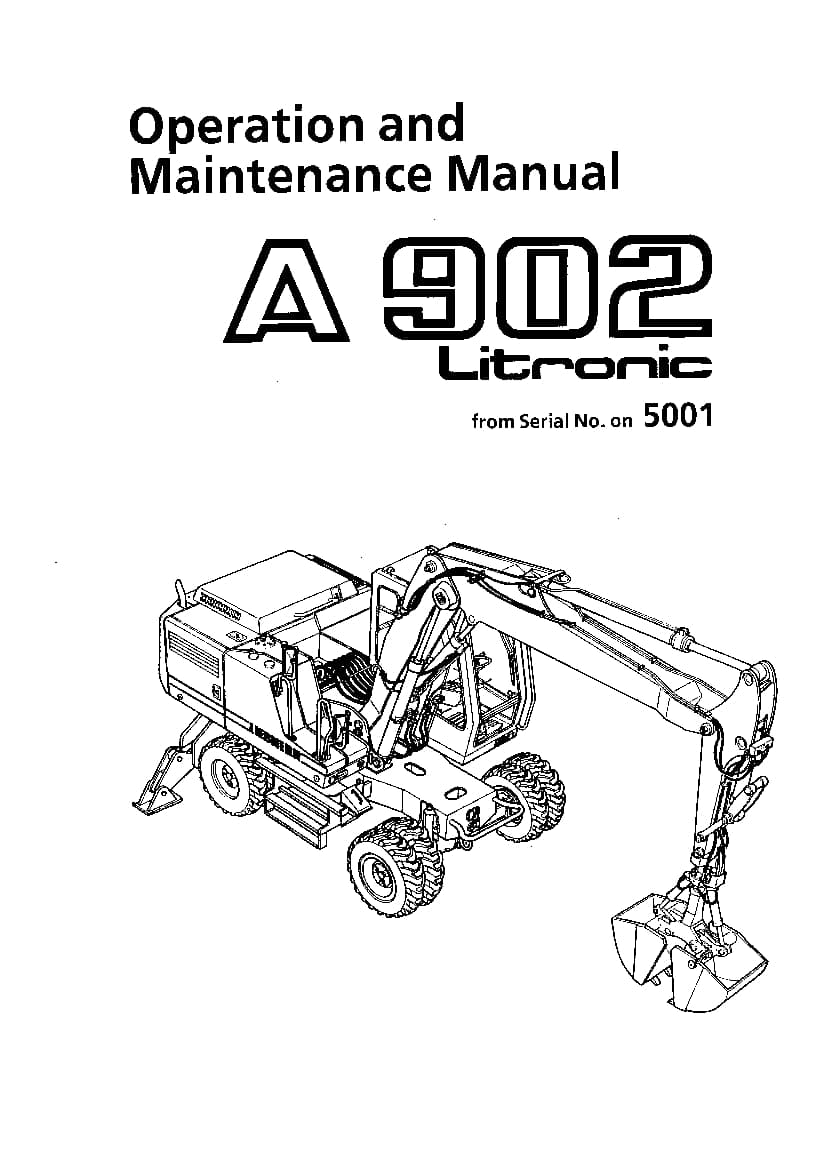 Operation and Maintenance Manual

A 902
Litronic

from Serial No. on 5001